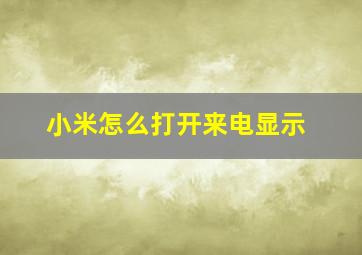 小米怎么打开来电显示